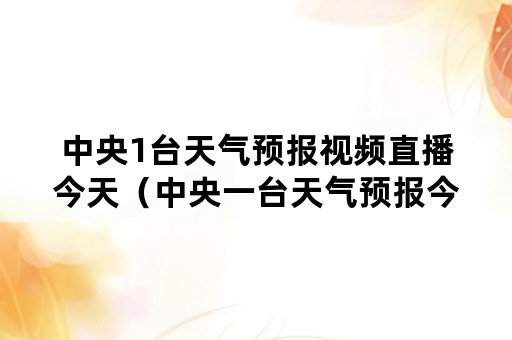 中央1台天气预报视频直播今天（中央一台天气预报今